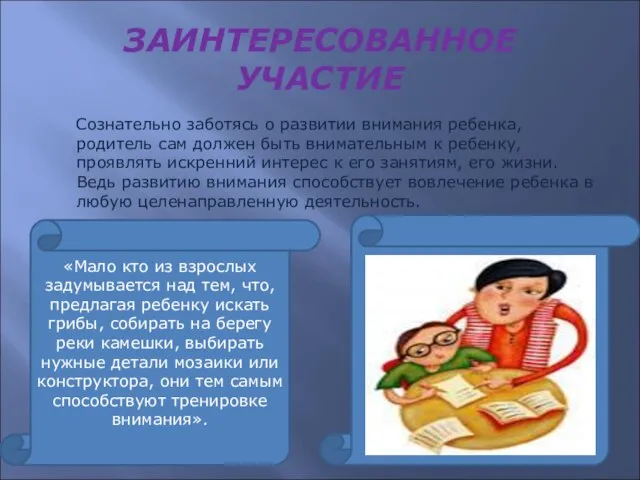 ЗАИНТЕРЕСОВАННОЕ УЧАСТИЕ

Сознательно заботясь о развитии внимания ребенка, родитель сам должен быть внимательным к ребенку, проявлять искренний интерес к его занятиям, его жизни. Ведь развитию внимания способствует вовлечение ребенка в любую целенаправленную деятельность.

«Мало кто из взрослых задумывается над тем, что, предлагая ребенку искать грибы, собирать на берегу реки камешки, выбирать нужные детали мозаики или конструктора, они тем самым способствуют тренировке внимания».